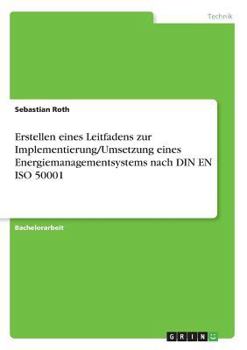 Technik

Sebastian Roth

Erstellen eines Leitfadens zur Implementierung/Umsetzung eines Energiemanagementsystems nach DIN EN ISO 50001

Bachelorarbeit

GRIN